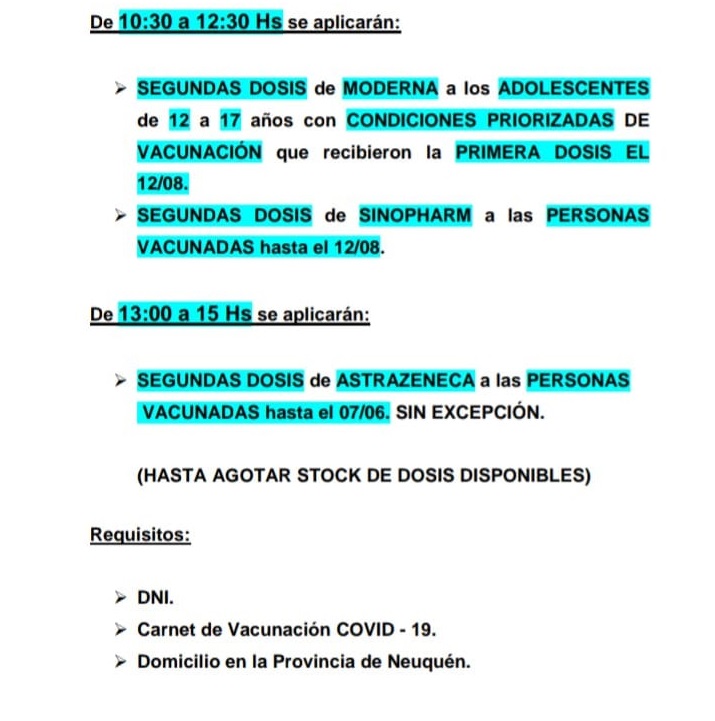 De 10:30 a 12:30 Hs se aplicarán:

➢ SEGUNDAS DOSIS de MODERNA a los ADOLESCENTES de 12 a 17 años con CONDICIONES PRIORIZADAS DE VACUNACIÓN que recibieron la PRIMERA DOSIS EL 12/08.
➢ SEGUNDAS DOSIS de SINOPHARM a las PERSONAS VACUNADAS hasta el 12/08.

De 13:00 a 15 Hs se aplicarán:

➢ SEGUNDAS DOSIS de ASTRAZENECA a las PERSONAS VACUNADAS hasta el 07/06. SIN EXCEPCIÓN.

(HASTA AGOTAR STOCK DE DOSIS DISPONIBLES)

Requisitos:

➢ DNI.
➢ Carnet de Vacunación COVID - 19.
➢ Domicilio en la Provincia de Neuquén.